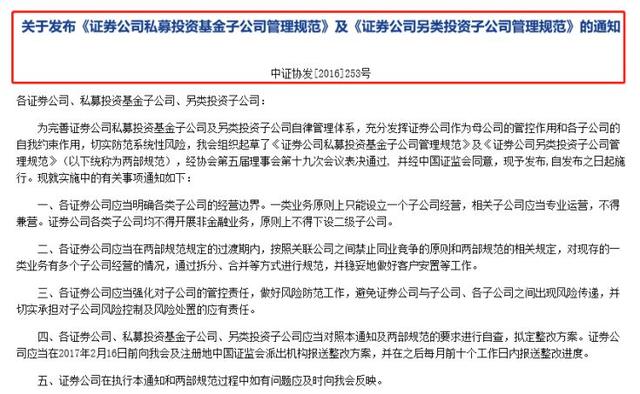 关于发布《证券公司私募投资基金子公司管理规范》及《证券公司另类投资子公司管理规范》的通知

中证协发[2016]253号

各证券公司、私募投资基金子公司、另类投资子公司：

为完善证券公司私募投资基金子公司及另类投资子公司自律管理体系，充分发挥证券公司作为母公司的管控作用和各子公司的自我约束作用，切实防范系统性风险，我会组织起草了《证券公司私募投资基金子公司管理规范》及《证券公司另类投资子公司管理规范》（以下统称为两部规范），经协会第五届理事会第十九次会议表决通过，并经中国证监会同意，现予发布，自发布之日起施行。现就实施中的有关事项通知如下：

一、各证券公司应当明确各类子公司的经营边界。一类业务原则上只能设立一个子公司经营，相关子公司应当专业运营，不得兼营。证券公司各类子公司均不得开展非金融业务，原则上不得下设二级子公司。

二、各证券公司应当在两部规范规定的过渡期内，按照关联公司之间禁止同业竞争的原则和两部规范的相关规定，对现存的一类业务有多个子公司经营的情况，通过拆分、合并等方式进行规范，并稳妥地做好客户安置等工作。

三、各证券公司应当强化对子公司的管控责任，做好风险防范工作，避免证券公司与子公司、各子公司之间出现风险传递，并切实承担对子公司风险控制及风险处置的应有责任。

四、各证券公司、私募投资基金子公司、另类投资子公司应当对照本通知及两部规范的要求进行自查，拟定整改方案。证券公司应当在2017年2月16日前向我会及注册地中国证监会派出机构报送整改方案，并在之后每月前十个工作日内报送整改进度。

五、证券公司在执行本通知和两部规范过程中如有问题应及时向我会反映。